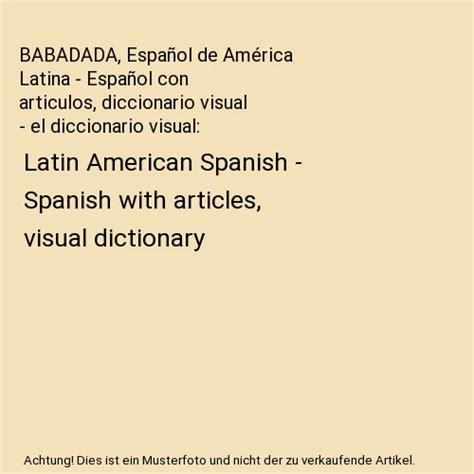 BABADADA, Español de América Latina - Español con articulos, diccionario visual - el diccionario visual:

Latin American Spanish - Spanish with articles, visual dictionary

Achtung! Dies ist ein Musterfoto und nicht der zu verkaufende Artikel.